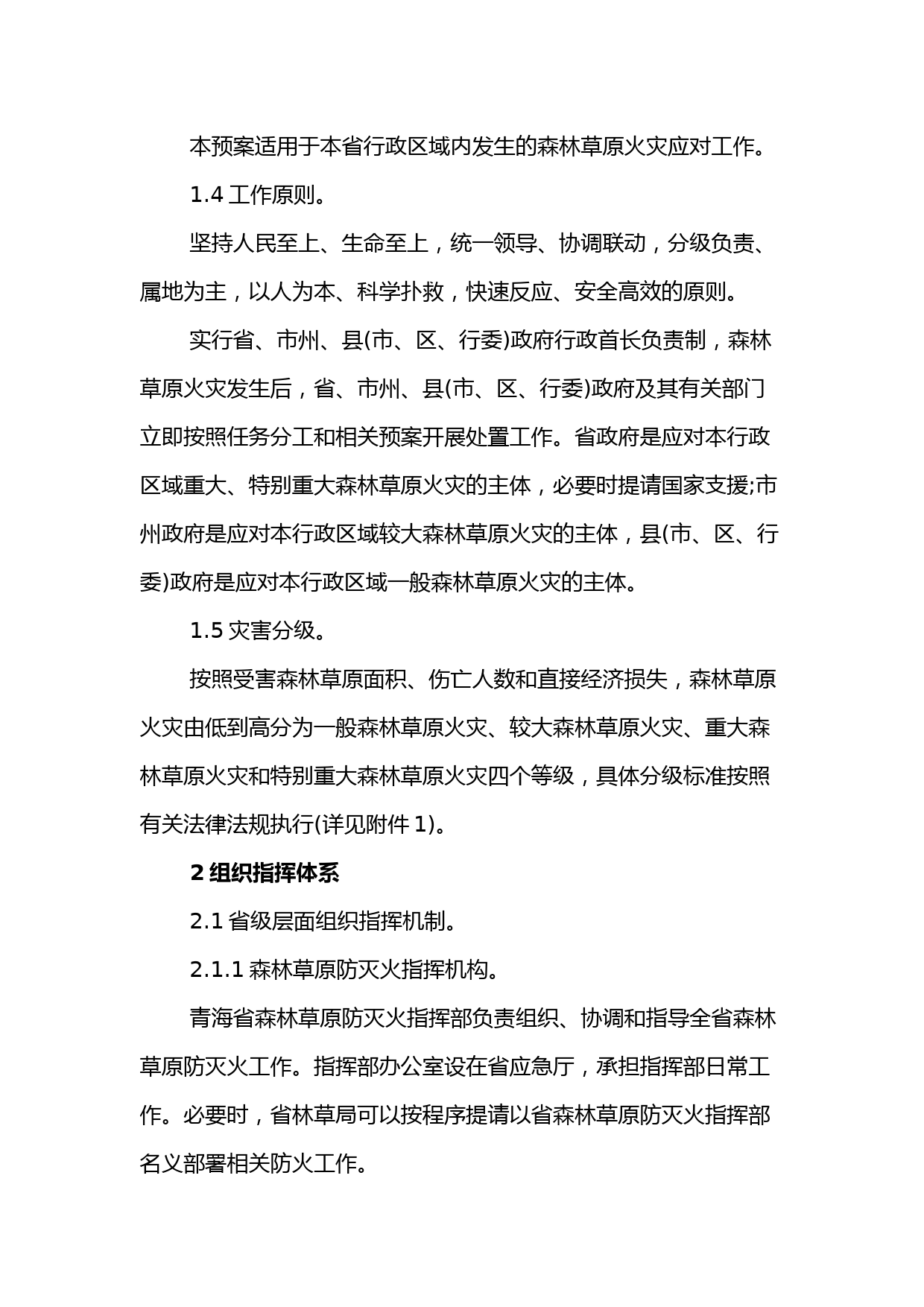 本预案适用于本省行政区域内发生的森林草原火灾应对工作。

1.4 工作原则。

坚持人民至上、生命至上，统一领导、协调联动，分级负责、属地为主，以人为本、科学扑救，快速反应、安全高效的原则。

实行省、市州、县(市、区、行委)政府行政首长负责制，森林草原火灾发生后，省、市州、县(市、区、行委)政府及其有关部门立即按照任务分工和相关预案开展处置工作。省政府是应对本行政区域重大、特别重大森林草原火灾的主体，必要时提请国家支援;市州政府是应对本行政区域较大森林草原火灾的主体，县(市、区、行委)政府是应对本行政区域一般森林草原火灾的主体。

1.5 灾害分级。

按照受害森林草原面积、伤亡人数和直接经济损失，森林草原火灾由低到高分为一般森林草原火灾、较大森林草原火灾、重大森林草原火灾和特别重大森林草原火灾四个等级，具体分级标准按照有关法律法规执行(详见附件 1)。

2 组织指挥体系

2.1 省级层面组织指挥机制。

2.1.1 森林草原防灭火指挥机构。

青海省森林草原防灭火指挥部负责组织、协调和指导全省森林草原防灭火工作。指挥部办公室设在省应急厅，承担指挥部日常工作。必要时，省林草局可以按程序提请以省森林草原防灭火指挥部名义部署相关防火工作。